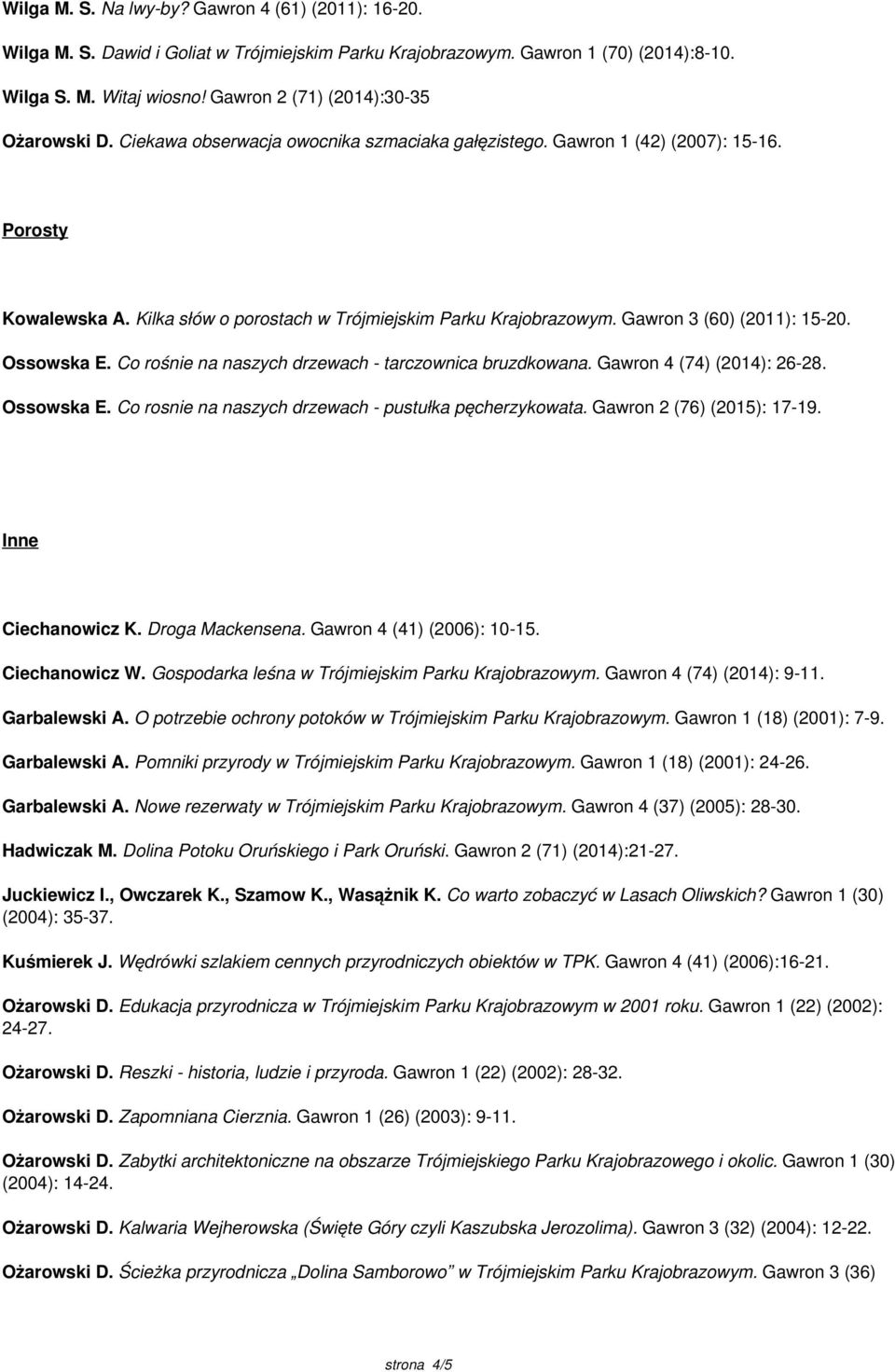 Wilga M. S. Na lwy-by? Gawron 4 (61) (2011): 16-20.

Wilga M. S. Dawid i Goliat w Trójmiejskim Parku Krajobrazowym. Gawron 1 (70) (2014):8-10.

Wilga S. M. Witaj wiosno! Gawron 2 (71) (2014):30-35

Ożarowski D. Ciekawa obserwacja owocnika szmaciaka gałęzistego. Gawron 1 (42) (2007): 15-16.

Porosty

Kowalewska A. Kilka słów o porostach w Trójmiejskim Parku Krajobrazowym. Gawron 3 (60) (2011): 15-20.

Ossowska E. Co rośnie na naszych drzewach - tarczownica bruzdkowana. Gawron 4 (74) (2014): 26-28.

Ossowska E. Co rosnie na naszych drzewach - pustułka pęcherzykowata. Gawron 2 (76) (2015): 17-19.

Inne

Ciechanowicz K. Droga Mackensena. Gawron 4 (41) (2006): 10-15.

Ciechanowicz W. Gospodarka leśna w Trójmiejskim Parku Krajobrazowym. Gawron 4 (74) (2014): 9-11.

Garbalewski A. O potrzebie ochrony potoków w Trójmiejskim Parku Krajobrazowym. Gawron 1 (18) (2001): 7-9.

Garbalewski A. Pomniki przyrody w Trójmiejskim Parku Krajobrazowym. Gawron 1 (18) (2001): 24-26.

Garbalewski A. Nowe rezerwaty w Trójmiejskim Parku Krajobrazowym. Gawron 4 (37) (2005): 28-30.

Hadwiczak M. Dolina Potoku Oruńskiego i Park Oruński. Gawron 2 (71) (2014):21-27.

Juckiewicz I., Owczarek K., Szamow K., Wasążnik K. Co warto zobaczyć w Lasach Oliwskich? Gawron 1 (30) (2004): 35-37.

Kuśmierek J. Wędrówki szlakiem cennych przyrodniczych obiektów w TPK. Gawron 4 (41) (2006):16-21.

Ożarowski D. Edukacja przyrodnicza w Trójmiejskim Parku Krajobrazowym w 2001 roku. Gawron 1 (22) (2002): 24-27.

Ożarowski D. Reszki - historia, ludzie i przyroda. Gawron 1 (22) (2002): 28-32.

Ożarowski D. Zapomniana Cierznia. Gawron 1 (26) (2003): 9-11.

Ożarowski D. Zabytki architektoniczne na obszarze Trójmiejskiego Parku Krajobrazowego i okolic. Gawron 1 (30) (2004): 14-24.

Ożarowski D. Kalwaria Wejherowska (Święte Góry czyli Kaszubska Jerozolima). Gawron 3 (32) (2004): 12-22.

Ożarowski D. Ścieżka przyrodnicza „Dolina Samborowo” w Trójmiejskim Parku Krajobrazowym. Gawron 3 (36)

strona 4/5